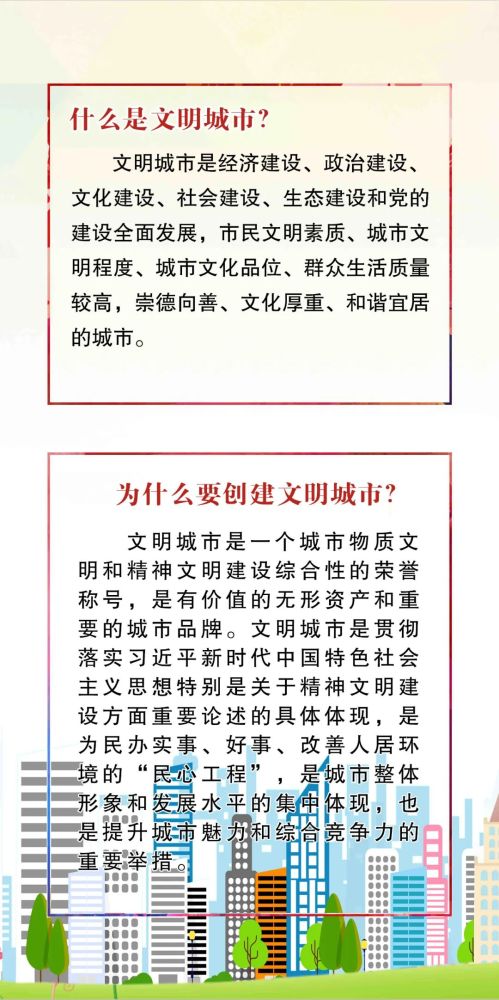 什么是文明城市?

文明城市是经济建设、政治建设、文化建设、社会建设、生态建设和党的建设全面发展，市民文明素质、城市文明程度、城市文化品位、群众生活质量较高，崇德向善、文化厚重、和谐宜居的城市。

为什么要创建文明城市?

文明城市是一个城市物质文明和精神文明建设综合性的荣誉称号，是有价值的无形资产和重要的城市品牌。文明城市是贯彻落实习近平新时代中国特色社会主义思想特别是关于精神文明建设方面重要论述的具体体现，是为民办实事、好事、改善人居环境的“民心工程”，是城市整体形象和发展水平的集中体现，也是提升城市魅力和综合竞争力的重要举措。